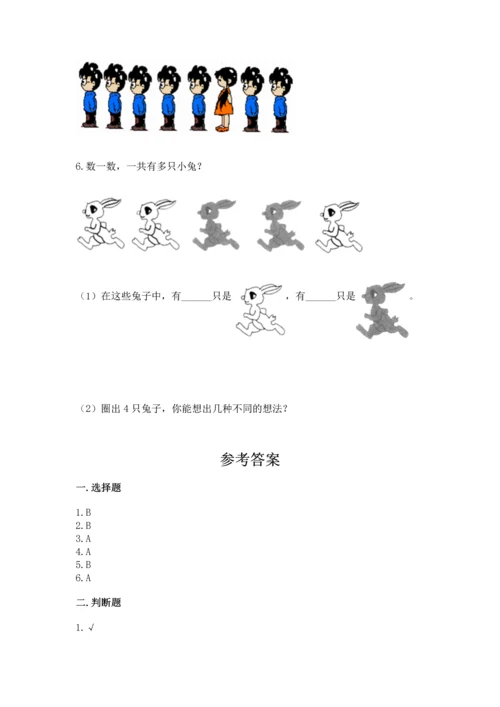 6. 数一数，一共有多只小兔？

（1）在这些兔子中，有______只是，有______只是。

（2）圈出 4 只兔子，你能想出几种不同的想法？

参考答案

一. 选择题

1. B
2. B
3. A
4. A
5. B
6. A

二. 判断题

1. √